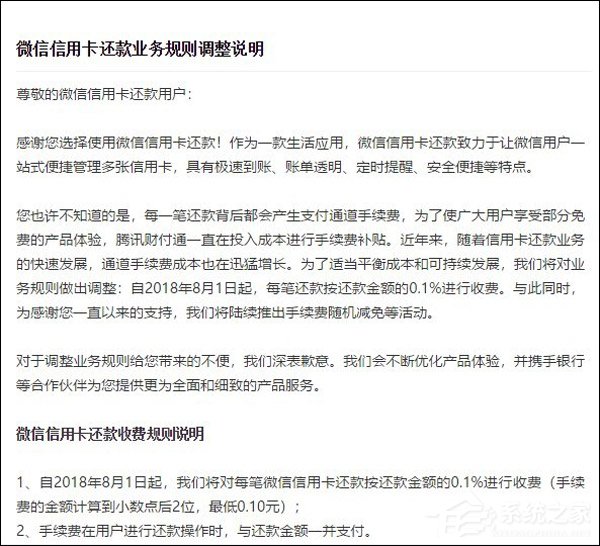 微信信用卡还款业务规则调整说明

尊敬的微信信用卡还款用户：

感谢您选择使用微信信用卡还款！作为一款生活应用，微信信用卡还款致力于让微信用户一站式便捷管理多张信用卡，具有极速到账、账单透明、定时提醒、安全便捷等特点。

您也许不知道的是，每一笔还款背后都会产生支付通道手续费，为了使广大用户享受部分免费的产品体验，腾讯财付通一直在投入成本进行手续费补贴。近年来，随着信用卡还款业务的快速发展，通道手续费成本也在迅猛增长。为了适当平衡成本和可持续发展，我们将对业务规则做出调整：自2018年8月1日起，每笔还款按还款金额的0.1%进行收费。与此同时，为感谢您一直以来的支持，我们将陆续推出手续费随机减免等活动。

对于调整业务规则给您带来的不便，我们深表歉意。我们会不断优化产品体验，并携手银行等合作伙伴为您提供更为全面和细致的产品服务。

微信信用卡还款收费规则说明

1、自2018年8月1日起，我们将对每笔微信信用卡还款按还款金额的0.1%进行收费（手续费的金额计算到小数点后2位，最低0.10元）；
2、手续费在用户进行还款操作时，与还款金额一并支付。

系统之家